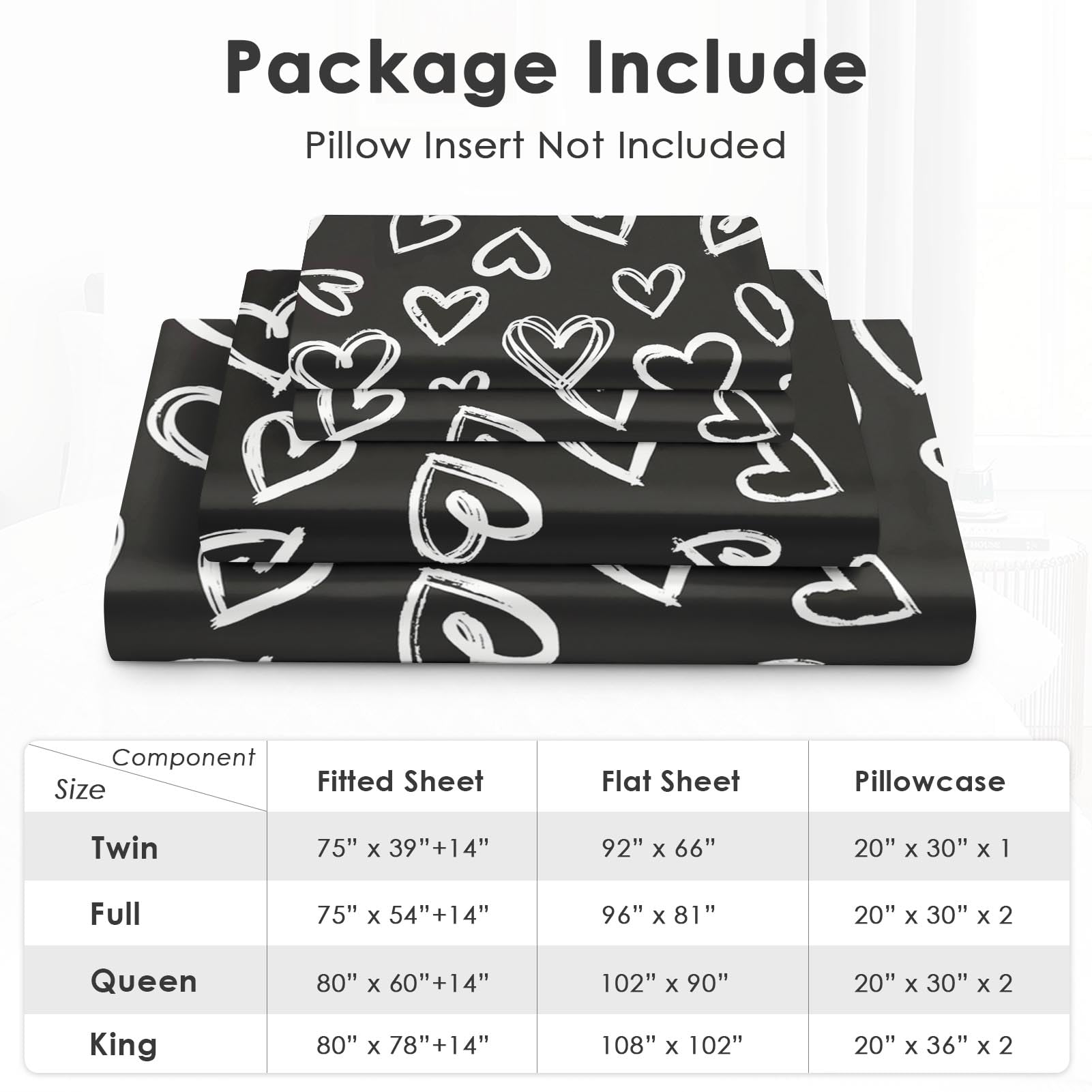 Package Include

Pillow Insert Not Included

| Component Size | Fitted Sheet | Flat Sheet | Pillowcase |
|---|---|---|---|
| Twin | 75" x 39"+14" | 92" x 66" | 20" x 30" x 1 |
| Full | 75" x 54"+14" | 96" x 81" | 20" x 30" x 2 |
| Queen | 80" x 60"+14" | 102" x 90" | 20" x 30" x 2 |
| King | 80" x 78"+14" | 108" x 102" | 20" x 36" x 2 |